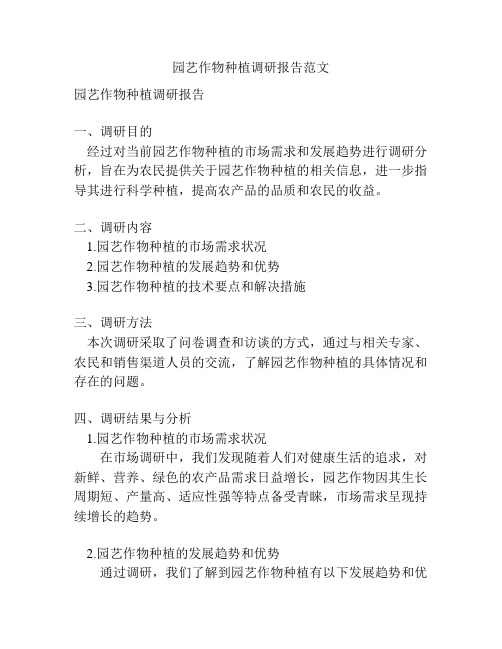 园艺作物种植调研报告范文

园艺作物种植调研报告

一、调研目的

经过对当前园艺作物种植的市场需求和发展趋势进行调研分析，旨在为农民提供关于园艺作物种植的相关信息，进一步指导其进行科学种植，提高农产品的品质和农民的收益。

二、调研内容

1.园艺作物种植的市场需求状况

2.园艺作物种植的发展趋势和优势

3.园艺作物种植的技术要点和解决措施

三、调研方法

本次调研采取了问卷调查和访谈的方式，通过与相关专家、农民和销售渠道人员的交流，了解园艺作物种植的具体情况和存在的问题。

四、调研结果与分析

1.园艺作物种植的市场需求状况

在市场调研中，我们发现随着人们对健康生活的追求，对新鲜、营养、绿色的农产品需求日益增长，园艺作物因其生长周期短、产量高、适应性强等特点备受青睐，市场需求呈现持续增长的趋势。

2.园艺作物种植的发展趋势和优势

通过调研，我们了解到园艺作物种植有以下发展趋势和优